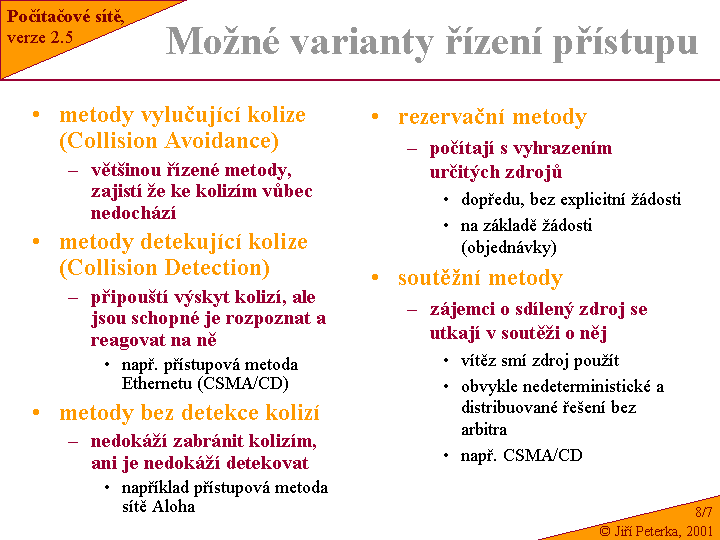 Počítačové sítě, verze 2.5

Možné varianty řízení přístupu

• metody vylučující kolize (Collision Avoidance)
– většinou řízené metody, zajistí že ke kolizím vůbec nedochází
• metody detekující kolize (Collision Detection)
– připouští výskyt kolizí, ale jsou schopné je rozpoznat a reagovat na ně
• např. přístupová metoda Ethernetu (CSMA/CD)
• metody bez detekce kolizí
– nedokáží zabránit kolizím, ani je nedokáží detekovat
• například přístupová metoda sítě Aloha

• rezervační metody
– počítají s vyhrazením určitých zdrojů
• dopředu, bez explicitní žádosti
• na základě žádosti (objednávky)
• soutěžní metody
– zájemci o sdílený zdroj se utkají v soutěži o něj
• vítěz smí zdroj použít
• obvykle nedeterministické a distribuované řešení bez arbitra
• např. CSMA/CD

8/7
© Jiří Peterka, 2001